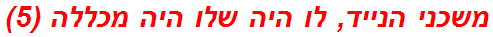 משכני הנייד, לו היה שלו היה מכללה (5)